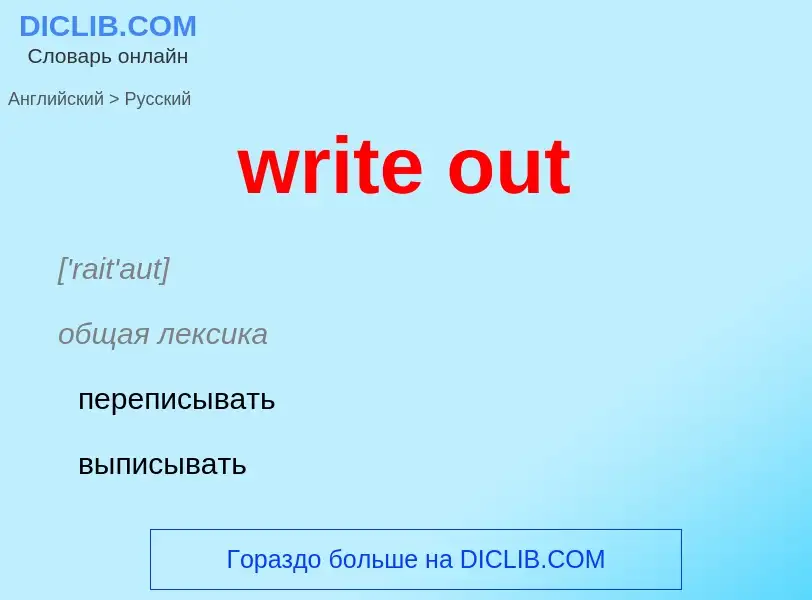 DICLIB.COM
Словарь онлайн

Английский > Русский

write out

['rait'aut]

общая лексика

переписывать

выписывать

Гораздо больше на DICLIB.COM